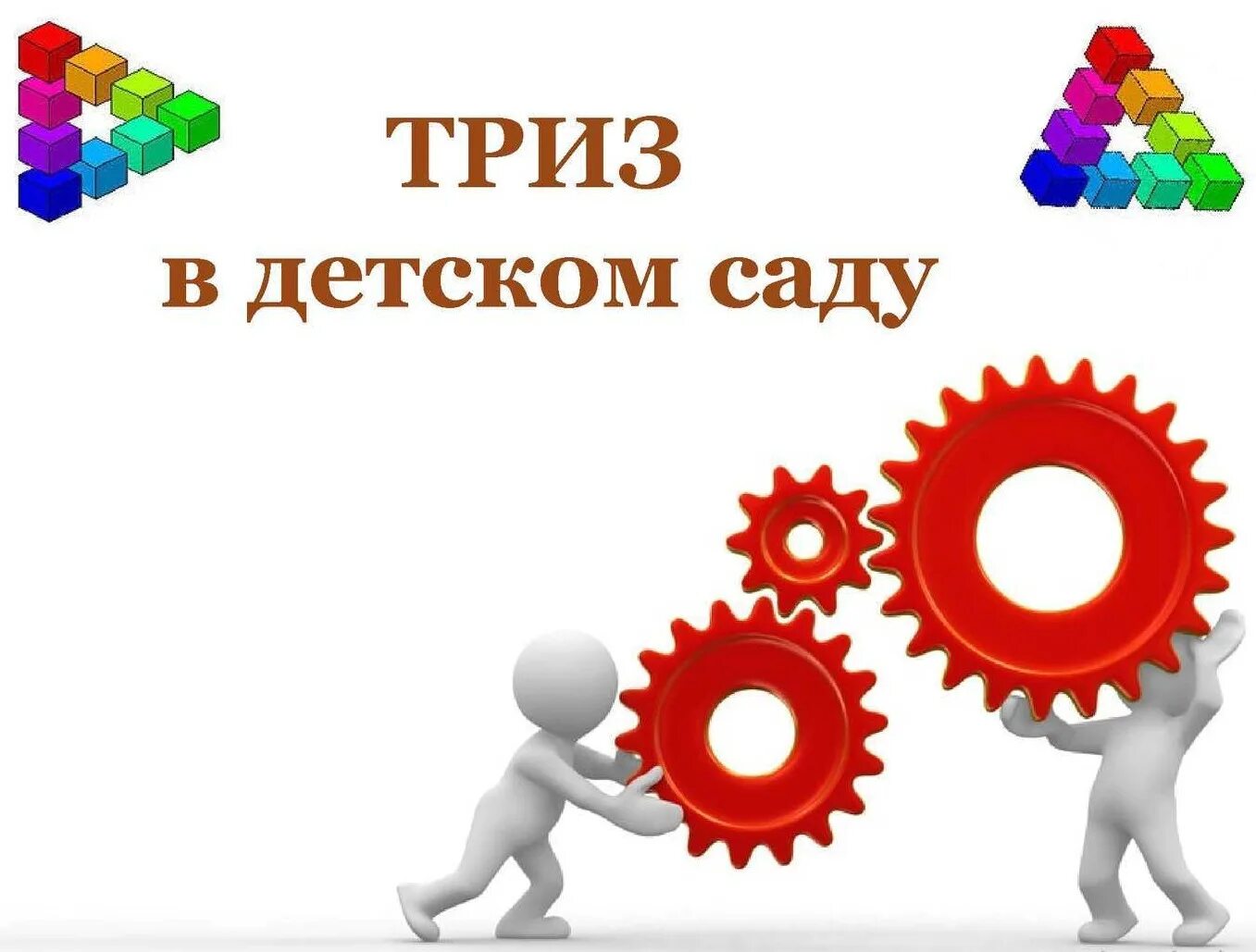 ТРИЗ
в детском саду